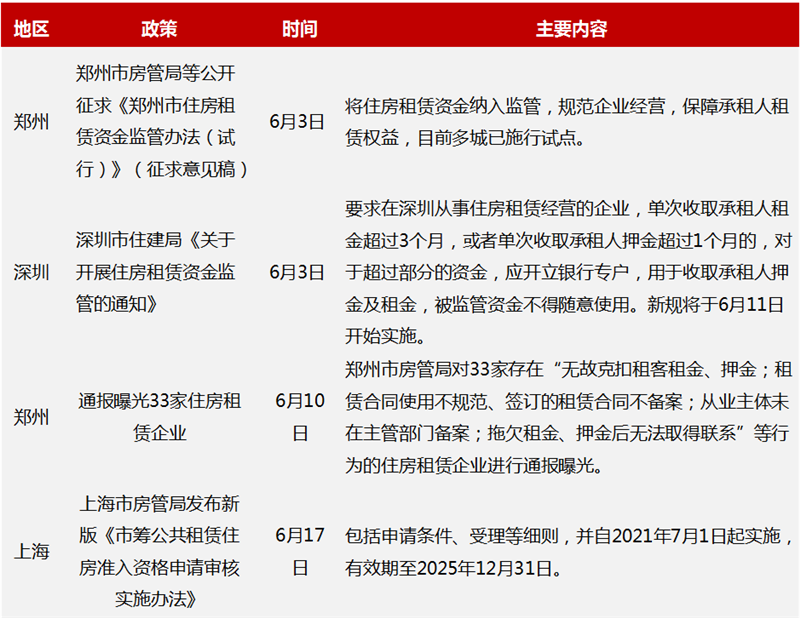 | 地区 | 政策 | 时间 | 主要内容 |
|---|---|---|---|
| 郑州 | 郑州市房管局等公开征求《郑州市住房租赁资金监管办法（试行）》（征求意见稿） | 6月3日 | 将住房租赁资金纳入监管，规范企业经营，保障承租人租赁权益，目前多城已施行试点。 |
| 深圳 | 深圳市住建局《关于开展住房租赁资金监管的通知》 | 6月3日 | 要求在深圳从事住房租赁经营的企业，单次收取承租人租金超过3个月，或者单次收取承租人押金超过1个月的，对于超过部分的资金，应开立银行专户，用于收取承租人押金及租金，被监管资金不得随意使用。新规将于6月11日开始实施。 |
| 郑州 | 通报曝光33家住房租赁企业 | 6月10日 | 郑州市房管局对33家存在“无故克扣租客租金、押金；租赁合同使用不规范、签订的租赁合同不备案；从业主体未在主管部门备案；拖欠租金、押金后无法取得联系”等行为的住房租赁企业进行通报曝光。 |
| 上海 | 上海市房管局发布新版《市筹公共租赁住房准入资格申请审核实施办法》 | 6月17日 | 包括申请条件、受理等细则，并自2021年7月1日起实施，有效期至2025年12月31日。 |